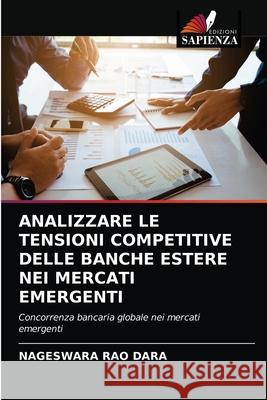 EDIZIONI
SAPIENZA

ANALIZZARE LE TENSIONI COMPETITIVE DELLE BANCHE ESTERE NEI MERCATI EMERGENTI

Concorrenza bancaria globale nei mercati emergenti

NAGESWARA RAO DARA

Kraina Książek